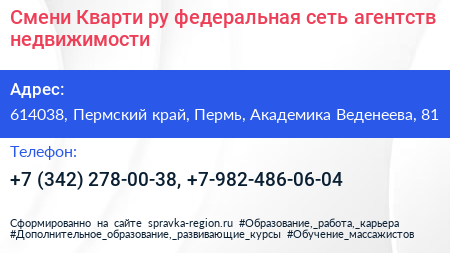 Смени Кварти ру федеральная сеть агентств недвижимости

Адрес:

614038, Пермский край, Пермь, Академика Веденеева, 81

Телефон:

+7 (342) 278-00-38, +7-982-486-06-04

Сформированно на сайте spravka-region.ru #Образование,_работа,_карьера #Дополнительное_образование,_развивающие_курсы #Обучение_массажистов